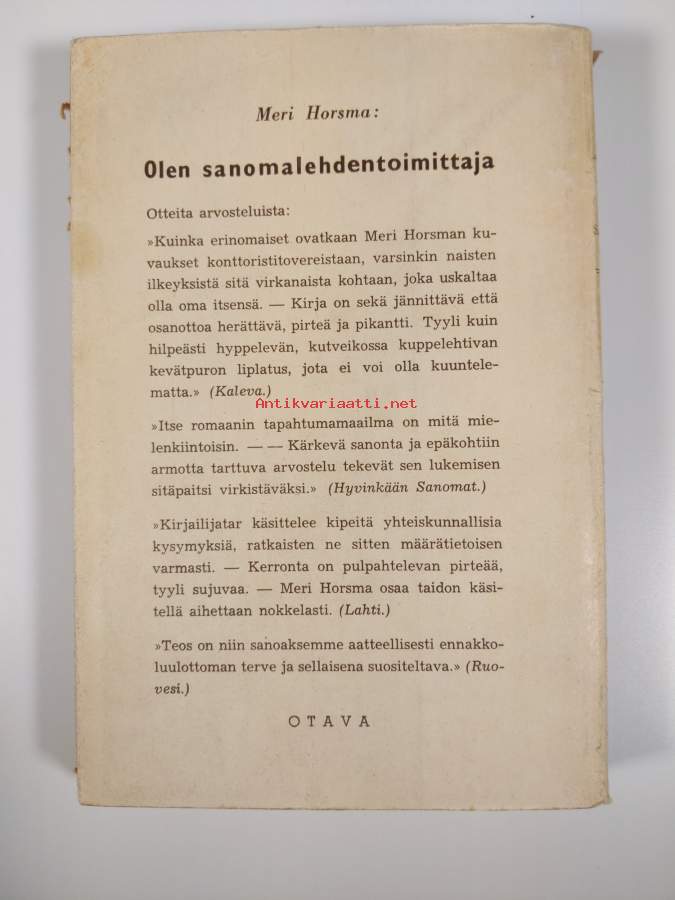 Meri Horsma:

Olen sanomalehdentoimittaja

Otteita arvosteluista:

»Kuinka erinomaiset ovatkaan Meri Horsman kuvaukset konttoristitovereistaan, varsinkin naisten ilkeyksistä sitä virkanaista kohtaan, joka uskaltaa olla oma itsensä. — Kirja on sekä jännittävä että osanottoa herättävä, pirteä ja pikantti. Tyyli kuin hilpeästi hyppelevän, kutveikossa kuppelehtivan kevätpuron liplatus, jota ei voi olla kuuntelematta.» (Kaleva.)

Antikvariaatti.net

»Itse romaanin tapahtumamaailma on mitä mielenkiintoisin. — — Kärkevä sanonta ja epäkohtiin armotta tarttuva arvostelu tekevät sen lukemisen sitäpaitsi virkistäväksi.» (Hyvinkään Sanomat.)

»Kirjailijatar käsittelee kipeitä yhteiskunnallisia kysymyksiä, ratkaisten ne sitten määrätietoisen varmasti. — Kerronta on pulpahtelevan pirteää, tyyli sujuvaa. — Meri Horsma osaa taidon käsitellä aihettaan nokkelasti. (Lahti.)

»Teos on niin sanoaksemme aatteellisesti ennakkoluulottoman terve ja sellaisena suositeltava.» (Ruovesi.)

OTAVA